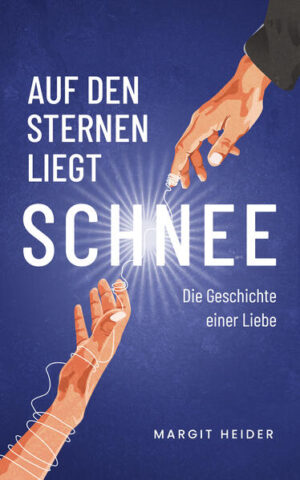 AUF DEN STERNEN LIEGT

SCHNEE

Die Geschichte einer Liebe

MARGIT HEIDER